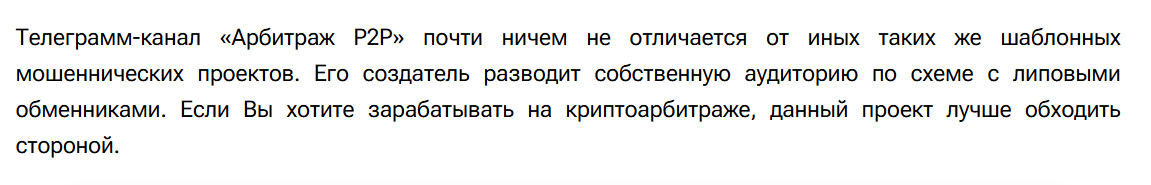 Телеграмм-канал «Арбитраж P2P» почти ничем не отличается от иных таких же шаблонных мошеннических проектов. Его создатель разводит собственную аудиторию по схеме с липовыми обменниками. Если Вы хотите зарабатывать на криптоарбитраже, данный проект лучше обходить стороной.